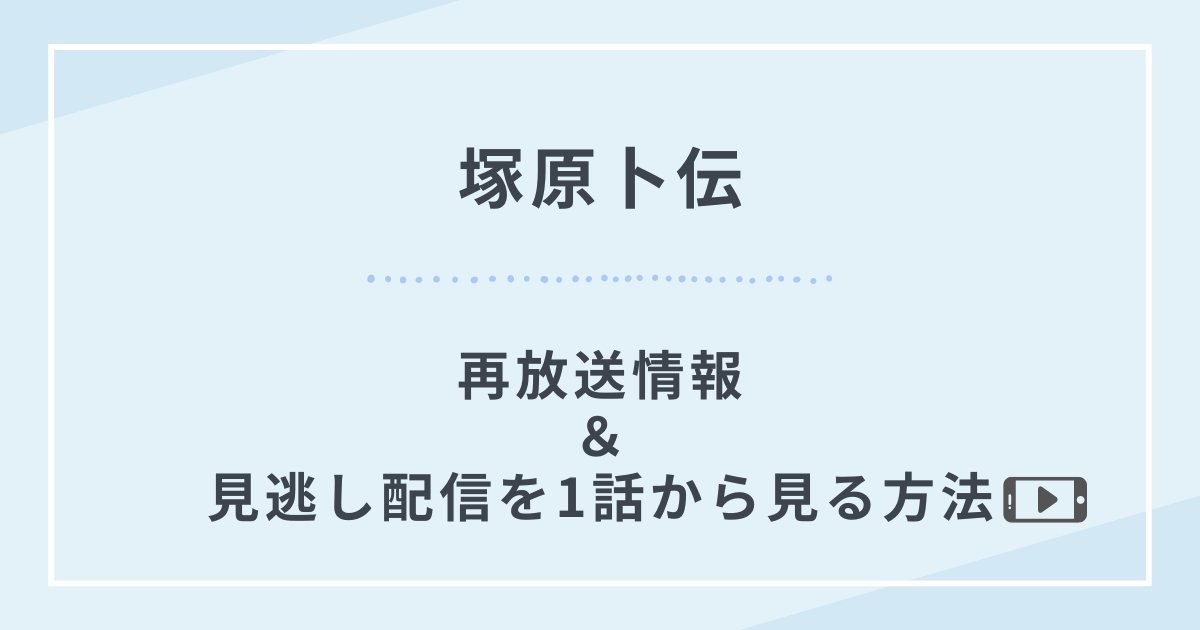 塚原卜伝

再放送情報
&
見逃し配信を1話から見る方法